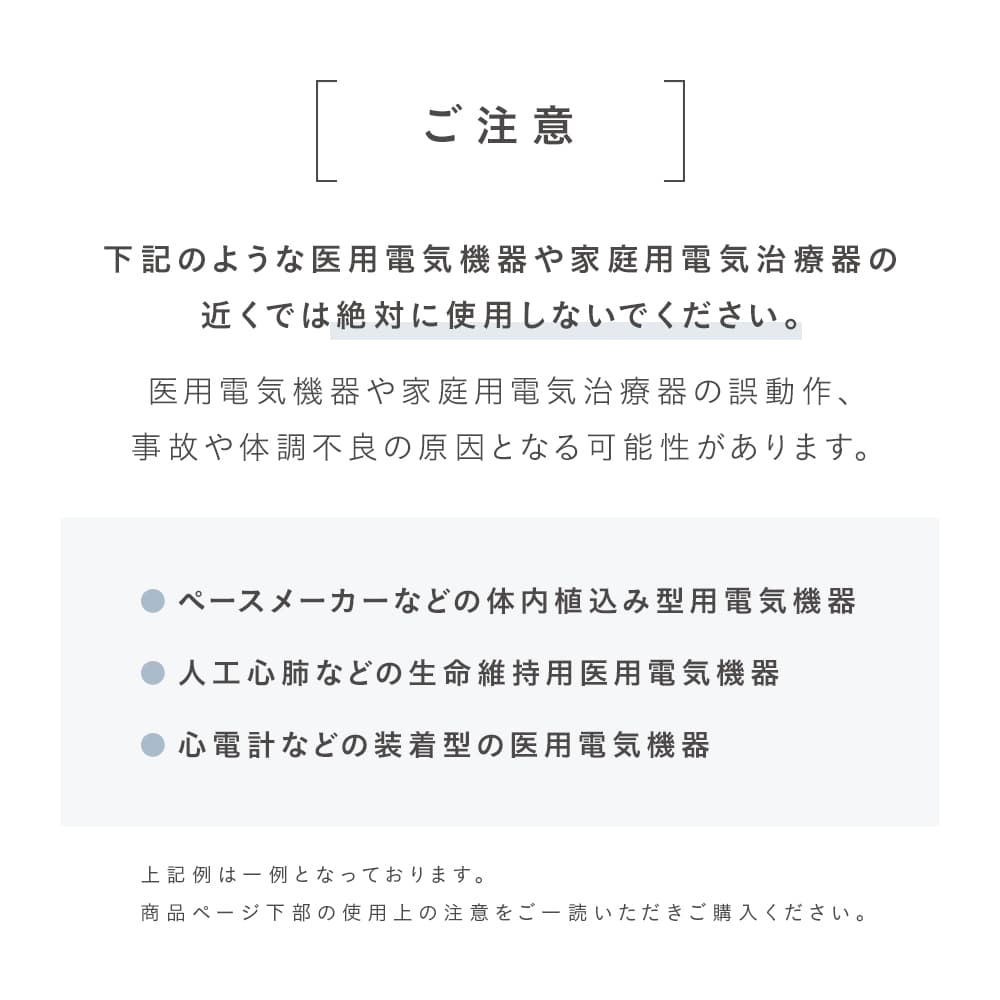 ご注意

下記のような医用電気機器や家庭用電気治療器の近くでは絶対に使用しないでください。

医用電気機器や家庭用電気治療器の誤動作、事故や体調不良の原因となる可能性があります。

• ペースメーカーなどの体内植込み型用電気機器
• 人工心肺などの生命維持用医用電気機器
• 心電計などの装着型の医用電気機器

上記例は一例となっております。
商品ページ下部の使用上の注意をご一読いただきご購入ください。